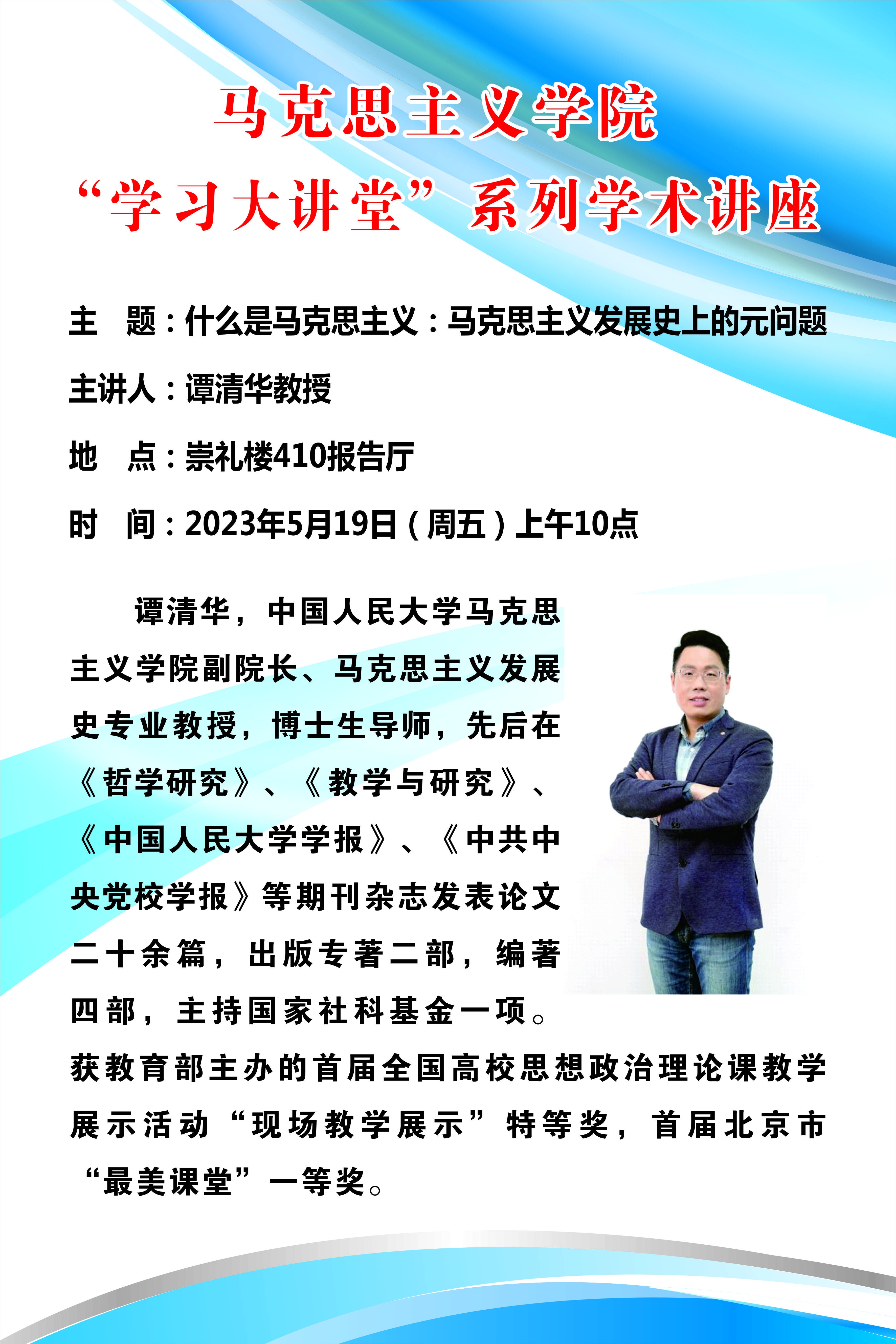 马克思主义学院

“学习大讲堂”系列学术讲座

主 题：什么是马克思主义：马克思主义发展史上的元问题

主讲人：谭清华教授

地 点：崇礼楼410报告厅

时 间：2023年5月19日（周五）上午10点

谭清华，中国人民大学马克思主义学院副院长、马克思主义发展史专业教授，博士生导师，先后在《哲学研究》、《教学与研究》、《中国人民大学学报》、《中共中央党校学报》等期刊杂志发表论文二十余篇，出版专著二部，编著四部，主持国家社科基金一项。获教育部主办的首届全国高校思想政治理论课教学展示活动“现场教学展示”特等奖，首届北京市“最美课堂”一等奖。